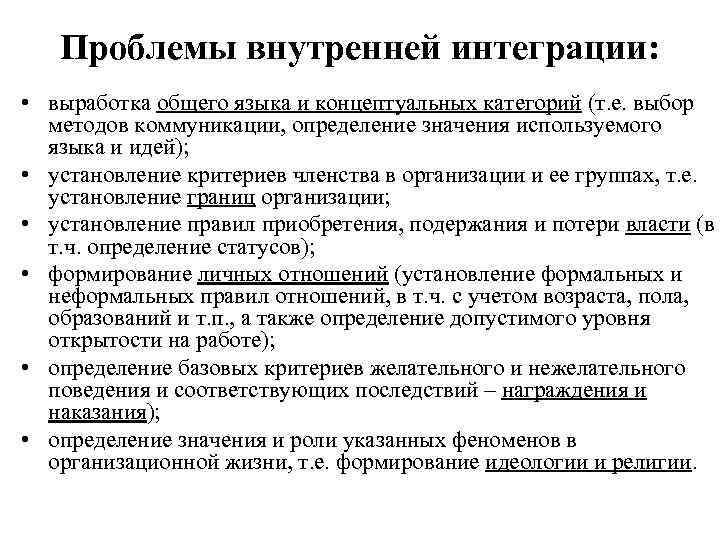 Проблемы внутренней интеграции:

• выработка общего языка и концептуальных категорий (т.е. выбор методов коммуникации, определение значения используемого языка и идей);
• установление критериев членства в организации и ее группах, т.е. установление границ организации;
• установление правил приобретения, подержания и потери власти (в т.ч. определение статусов);
• формирование личных отношений (установление формальных и неформальных правил отношений, в т.ч. с учетом возраста, пола, образований и т.п., а также определение допустимого уровня открытости на работе);
• определение базовых критериев желательного и нежелательного поведения и соответствующих последствий – награждения и наказания);
• определение значения и роли указанных феноменов в организационной жизни, т.е. формирование идеологии и религии.